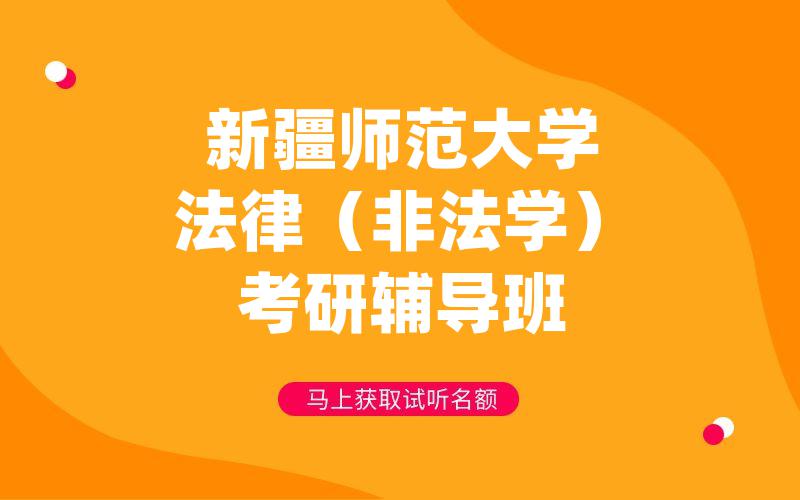 新疆师范大学
法律（非法学）
考研辅导班

马上获取试听名额